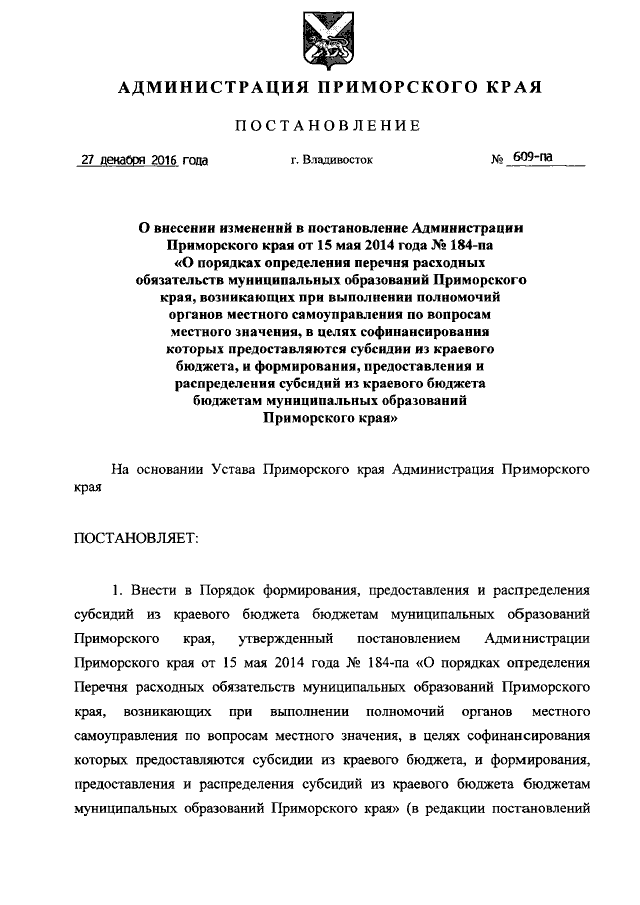 АДМИНИСТРАЦИЯ ПРИМОРСКОГО КРАЯ

ПОСТАНОВЛЕНИЕ

27 декабря 2016 года г. Владивосток № 609-па

О внесении изменений в постановление Администрации Приморского края от 15 мая 2014 года № 184-па «О порядках определения перечня расходных обязательств муниципальных образований Приморского края, возникающих при выполнении полномочий органов местного самоуправления по вопросам местного значения, в целях софинансирования которых предоставляются субсидии из краевого бюджета, и формирования, предоставления и распределения субсидий из краевого бюджета бюджетам муниципальных образований Приморского края»

На основании Устава Приморского края Администрация Приморского края

ПОСТАНОВЛЯЕТ:

1. Внести в Порядок формирования, предоставления и распределения субсидий из краевого бюджета бюджетам муниципальных образований Приморского края, утвержденный постановлением Администрации Приморского края от 15 мая 2014 года № 184-па «О порядках определения Перечня расходных обязательств муниципальных образований Приморского края, возникающих при выполнении полномочий органов местного самоуправления по вопросам местного значения, в целях софинансирования которых предоставляются субсидии из краевого бюджета, и формирования, предоставления и распределения субсидий из краевого бюджета бюджетам муниципальных образований Приморского края» (в редакции постановлений